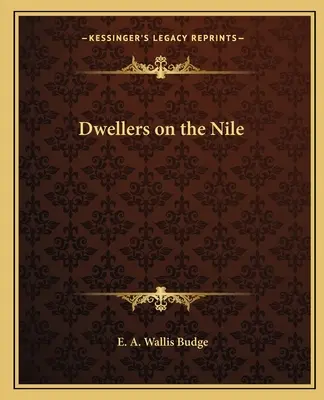 —KESSINGER'S LEGACY REPRINTS—

Dwellers on the Nile

E. A. Wallis Budge